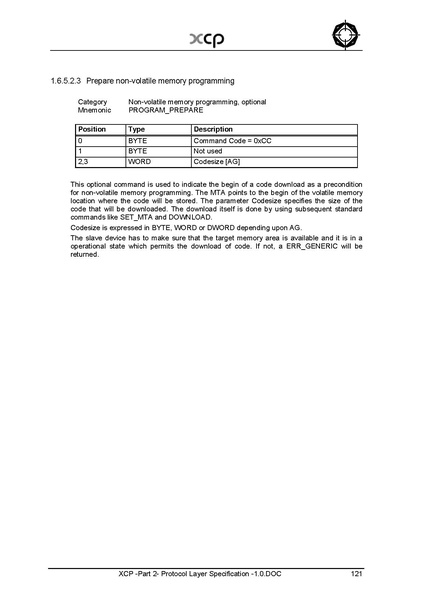 xcp

1.6.5.2.3 Prepare non-volatile memory programming

Category Non-volatile memory programming, optional
Mnemonic PROGRAM_PREPARE

| Position | Type | Description |
|---|---|---|
| 0 | BYTE | Command Code = 0xCC |
| 1 | BYTE | Not used |
| 2,3 | WORD | Codesize [AG] |

This optional command is used to indicate the begin of a code download as a precondition for non-volatile memory programming. The MTA points to the begin of the volatile memory location where the code will be stored. The parameter Codesize specifies the size of the code that will be downloaded. The download itself is done by using subsequent standard commands like SET_MTA and DOWNLOAD.

Codesize is expressed in BYTE, WORD or DWORD depending upon AG.

The slave device has to make sure that the target memory area is available and it is in a operational state which permits the download of code. If not, a ERR_GENERIC will be returned.

XCP -Part 2- Protocol Layer Specification -1.0.DOC 121